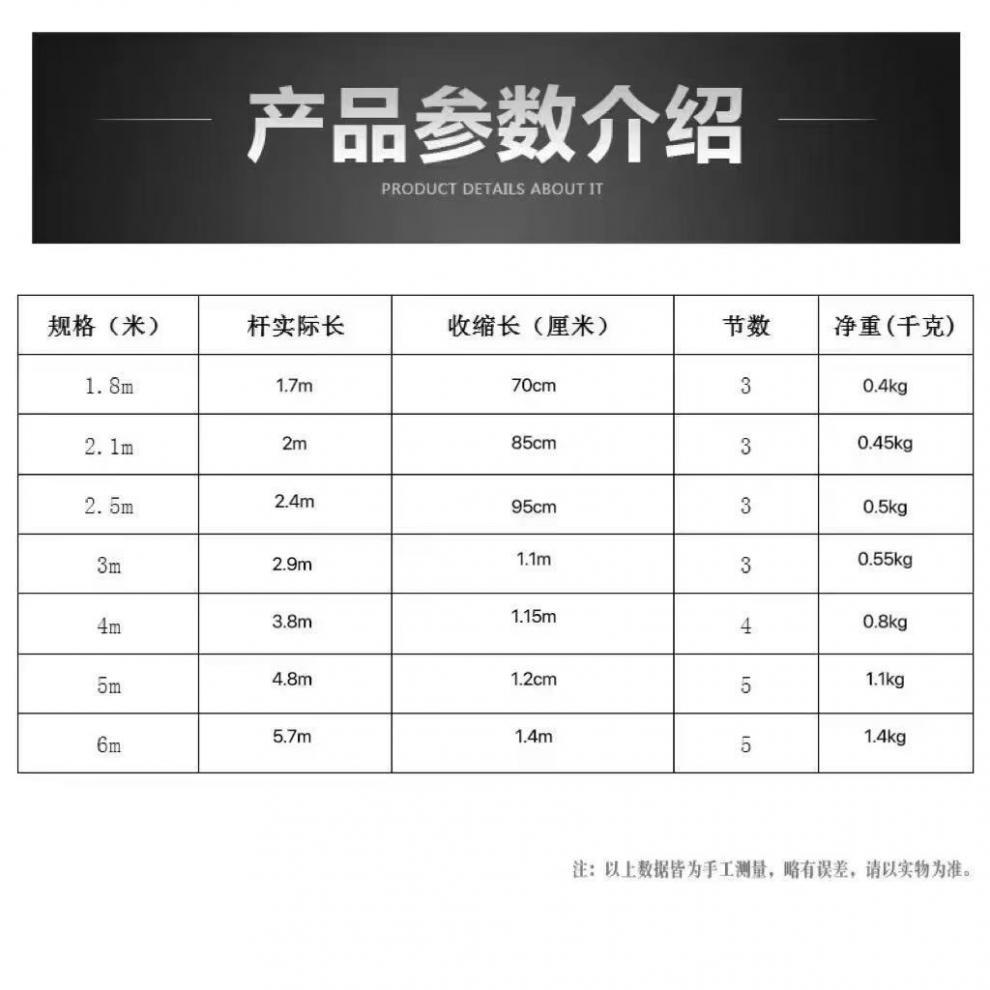 产品参数介绍

PRODUCT DETAILS ABOUT IT

| 规格（米） | 杆实际长 | 收缩长（厘米） | 节数 | 净重(千克) |
|---|---|---|---|---|
| 1.8m | 1.7m | 70cm | 3 | 0.4kg |
| 2.1m | 2m | 85cm | 3 | 0.45kg |
| 2.5m | 2.4m | 95cm | 3 | 0.5kg |
| 3m | 2.9m | 1.1m | 3 | 0.55kg |
| 4m | 3.8m | 1.15m | 4 | 0.8kg |
| 5m | 4.8m | 1.2cm | 5 | 1.1kg |
| 6m | 5.7m | 1.4m | 5 | 1.4kg |

注：以上数据皆为手工测量，略有误差，请以实物为准。